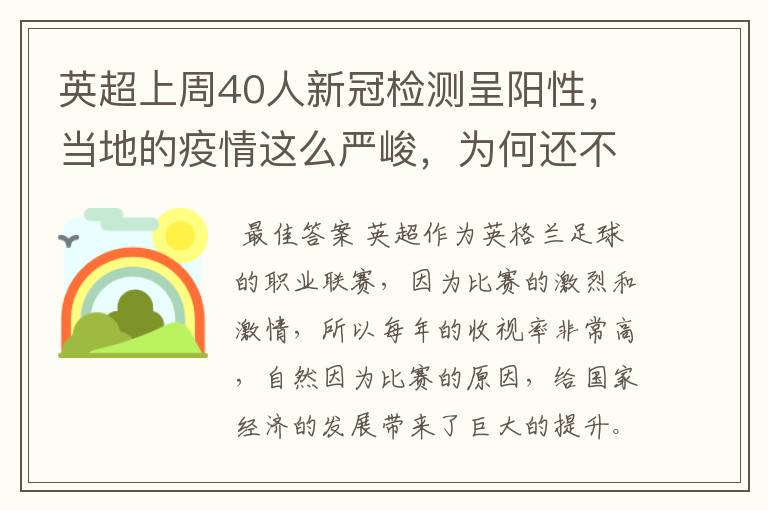 英超上周40人新冠检测呈阳性，当地的疫情这么严峻，为何还不

最佳答案 英超作为英格兰足球的职业联赛，因为比赛的激烈和激情，所以每年的收视率非常高，自然因为比赛的原因，给国家经济的发展带来了巨大的提升。